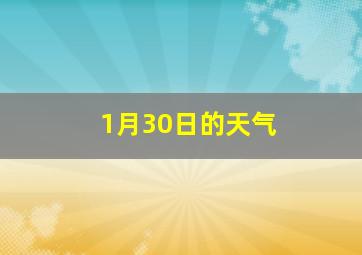 1月30日的天气